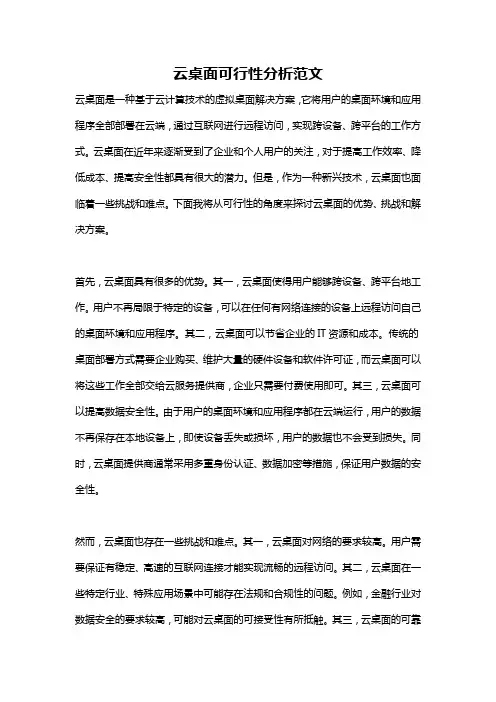 云桌面可行性分析范文

云桌面是一种基于云计算技术的虚拟桌面解决方案，它将用户的桌面环境和应用程序全部部署在云端，通过互联网进行远程访问，实现跨设备、跨平台的工作方式。云桌面在近年来逐渐受到了企业和个人用户的关注，对于提高工作效率、降低成本、提高安全性都具有很大的潜力。但是，作为一种新兴技术，云桌面也面临着一些挑战和难点。下面我将从可行性的角度来探讨云桌面的优势、挑战和解决方案。

首先，云桌面具有很多的优势。其一，云桌面使得用户能够跨设备、跨平台地工作。用户不再局限于特定的设备，可以在任何有网络连接的设备上远程访问自己的桌面环境和应用程序。其二，云桌面可以节省企业的 IT 资源和成本。传统的桌面部署方式需要企业购买、维护大量的硬件设备和软件许可证，而云桌面可以将这些工作全部交给云服务提供商，企业只需要付费使用即可。其三，云桌面可以提高数据安全性。由于用户的桌面环境和应用程序都在云端运行，用户的数据不再保存在本地设备上，即使设备丢失或损坏，用户的数据也不会受到损失。同时，云桌面提供商通常采用多重身份认证、数据加密等措施，保证用户数据的安全性。

然而，云桌面也存在一些挑战和难点。其一，云桌面对网络的要求较高。用户需要保证有稳定、高速的互联网连接才能实现流畅的远程访问。其二，云桌面在一些特定行业、特殊应用场景中可能存在法规和合规性的问题。例如，金融行业对数据安全的要求较高，可能对云桌面的可接受性有所抵触。其三，云桌面的可靠